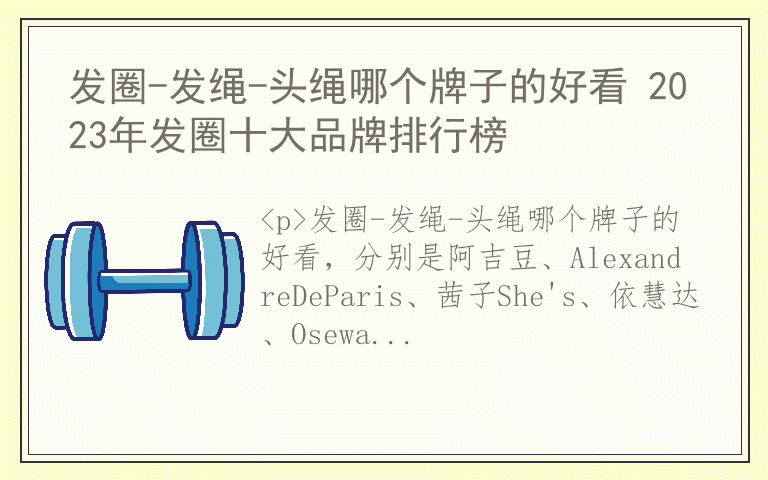 发圈-发绳-头绳哪个牌子的好看 2023年发圈十大品牌排行榜

<p>发圈-发绳-头绳哪个牌子的好看，分别是阿吉豆、AlexandreDeParis、茜子She's、依慧达、Osewa...